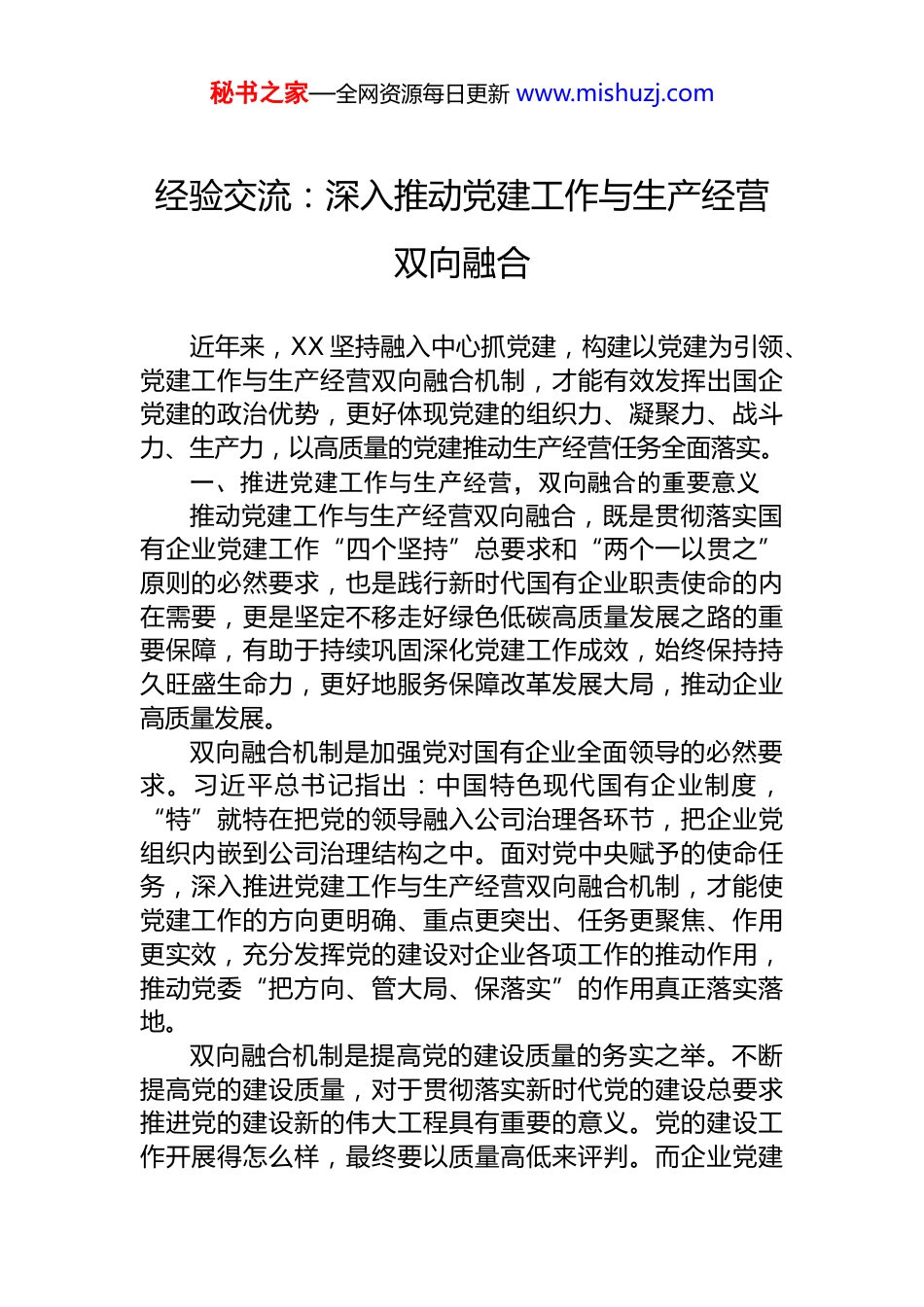 秘书之家—全网资源每日更新 www.mishuzj.com

经验交流：深入推动党建工作与生产经营双向融合

近年来，XX 坚持融入中心抓党建，构建以党建为引领、党建工作与生产经营双向融合机制，才能有效发挥出国企党建的政治优势，更好体现党建的组织力、凝聚力、战斗力、生产力，以高质量的党建推动生产经营任务全面落实。

一、推进党建工作与生产经营，双向融合的重要意义

推动党建工作与生产经营双向融合，既是贯彻落实国有企业党建工作“四个坚持”总要求和“两个一以贯之”原则的必然要求，也是践行新时代国有企业职责使命的内在需要，更是坚定不移走好绿色低碳高质量发展之路的重要保障，有助于持续巩固深化党建工作成效，始终保持持久旺盛生命力，更好地服务保障改革发展大局，推动企业高质量发展。

双向融合机制是加强党对国有企业全面领导的必然要求。习近平总书记指出：中国特色现代国有企业制度，“特”就特在把党的领导融入公司治理各环节，把企业党组织内嵌到公司治理结构之中。面对党中央赋予的使命任务，深入推进党建工作与生产经营双向融合机制，才能使党建工作的方向更明确、重点更突出、任务更聚焦、作用更实效，充分发挥党的建设对企业各项工作的推动作用，推动党委“把方向、管大局、保落实”的作用真正落实落地。

双向融合机制是提高党的建设质量的务实之举。不断提高党的建设质量，对于贯彻落实新时代党的建设总要求推进党的建设新的伟大工程具有重要的意义。党的建设工作开展得怎么样，最终要以质量高低来评判。而企业党建